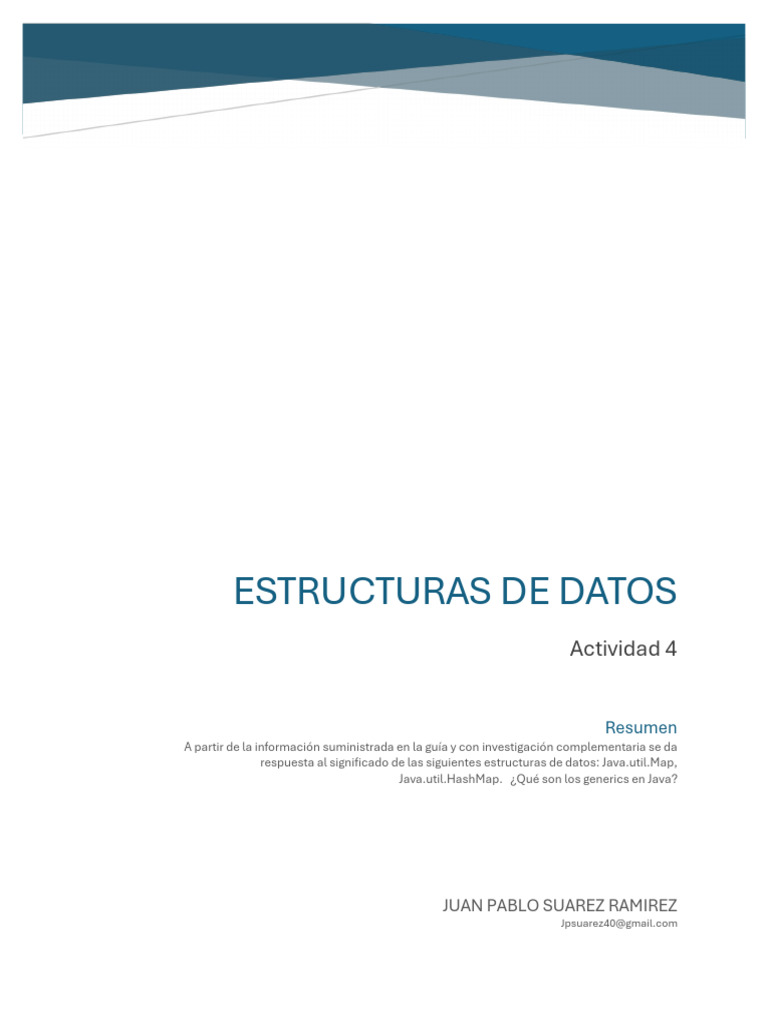 ESTRUCTURAS DE DATOS

Actividad 4

Resumen

A partir de la información suministrada en la guía y con investigación complementaria se da respuesta al significado de las siguientes estructuras de datos: Java.util.Map, Java.util.HashMap. ¿Qué son los generics en Java?

JUAN PABLO SUAREZ RAMIREZ

Jpsuarez40@gmail.com